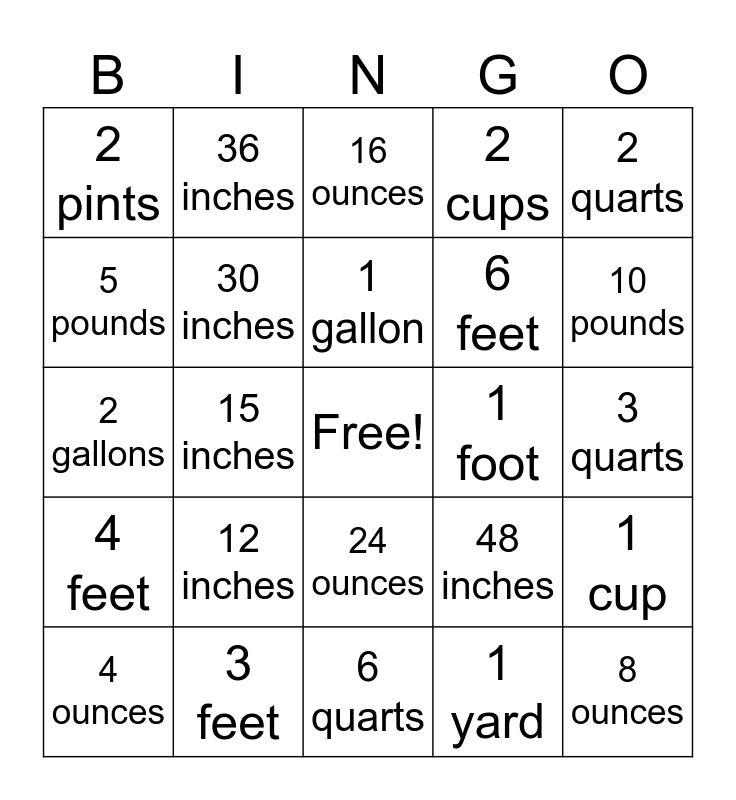 | B | I | N | G | O |
|---|---|---|---|---|
| 2 pints | 36 inches | 16 ounces | 2 cups | 2 quarts |
| 5 pounds | 30 inches | 1 gallon | 6 feet | 10 pounds |
| 2 gallons | 15 inches | Free! | 1 foot | 3 quarts |
| 4 feet | 12 inches | 24 ounces | 48 inches | 1 cup |
| 4 ounces | 3 feet | 6 quarts | 1 yard | 8 ounces |